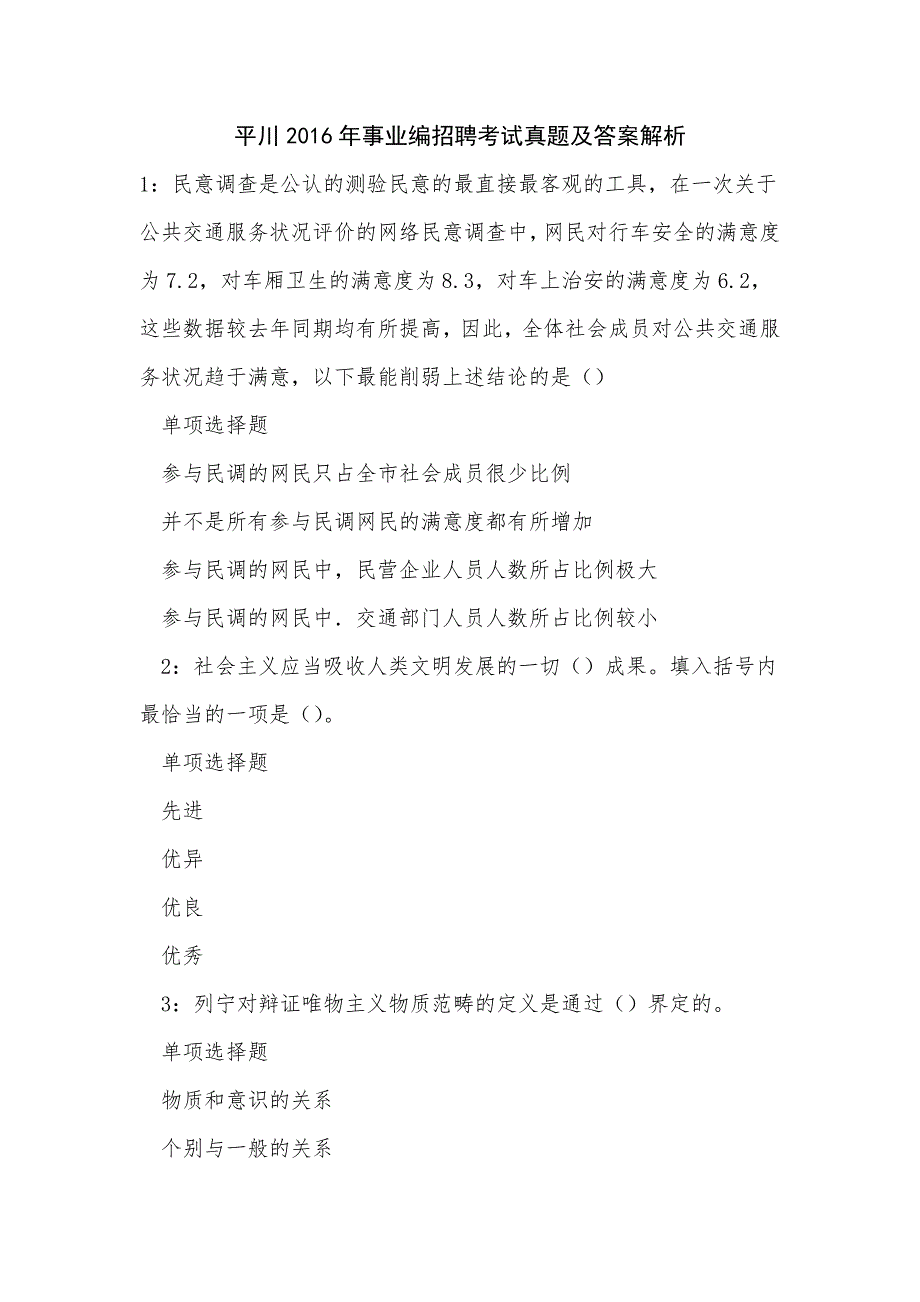 平川2016年事业编招聘考试真题及答案解析

1：民意调查是公认的测验民意的最直接最客观的工具，在一次关于公共交通服务状况评价的网络民意调查中，网民对行车安全的满意度为7.2，对车厢卫生的满意度为8.3，对车上治安的满意度为6.2，这些数据较去年同期均有所提高，因此，全体社会成员对公共交通服务状况趋于满意，以下最能削弱上述结论的是（）

单项选择题

参与民调的网民只占全市社会成员很少比例

并不是所有参与民调网民的满意度都有所增加

参与民调的网民中，民营企业人员人数所占比例极大

参与民调的网民中．交通部门人员人数所占比例较小

2：社会主义应当吸收人类文明发展的一切（）成果。填入括号内最恰当的一项是（）。

单项选择题

先进

优异

优良

优秀

3：列宁对辩证唯物主义物质范畴的定义是通过（）界定的。

单项选择题

物质和意识的关系

个别与一般的关系